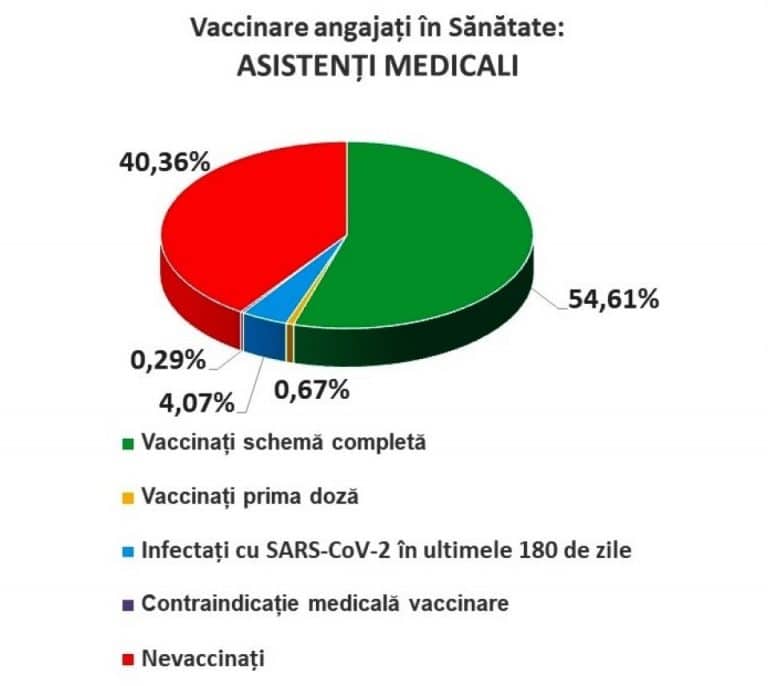 Vaccinare angajați în Sănătate:
ASISTENȚI MEDICALI

40,36%

54,61%

0,29%

4,07%

0,67%

Vaccinați schemă completă

Vaccinați prima doză

Infectați cu SARS-CoV-2 în ultimele 180 de zile

Contraindicație medicală vaccinare

Nevaccinați